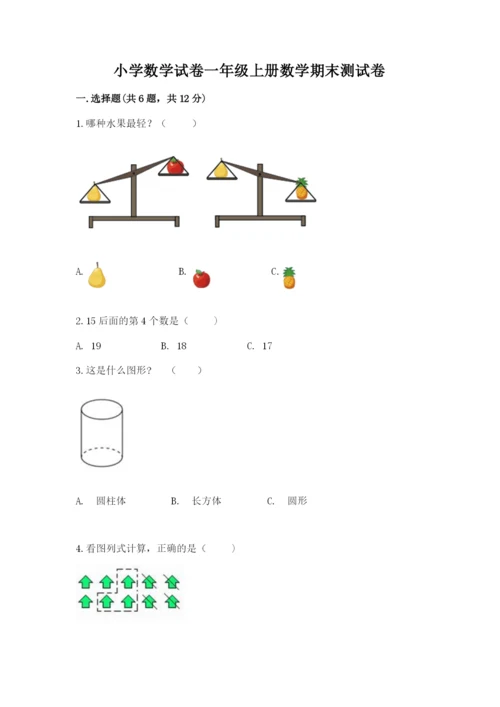 小学数学试卷一年级上册数学期末测试卷

一.选择题(共6题，共12分)

1.哪种水果最轻？（ ）

A. B. C.

2.15后面的第4个数是（ ）

A. 19 B. 18 C. 17

3.这是什么图形？（ ）

A. 圆柱体 B. 长方体 C. 圆形

4.看图列式计算，正确的是（ ）